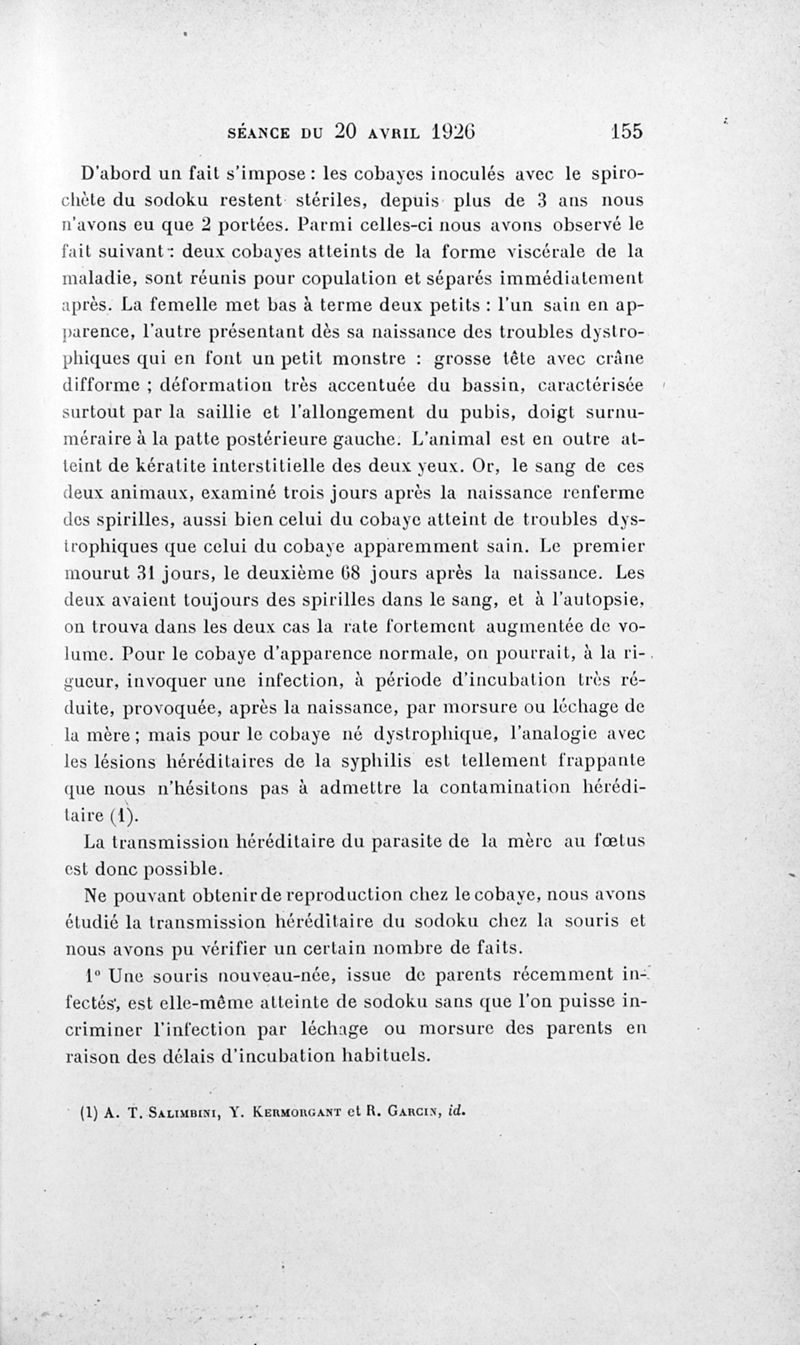 SÉANCE DU 20 AVRIL 1926 155

D'abord un fait s'impose : les cobayes inoculés avec le spirochète du sodoku restent stériles, depuis plus de 3 ans nous n'avons eu que 2 portées. Parmi celles-ci nous avons observé le fait suivant : deux cobayes atteints de la forme viscérale de la maladie, sont réunis pour copulation et séparés immédiatement après. La femelle met bas à terme deux petits : l'un sain en apparence, l'autre présentant dès sa naissance des troubles dystrophiques qui en font un petit monstre : grosse tête avec crâne difforme ; déformation très accentuée du bassin, caractérisée surtout par la saillie et l'allongement du pubis, doigt surnuméraire à la patte postérieure gauche. L'animal est en outre atteint de kératite interstitielle des deux yeux. Or, le sang de ces deux animaux, examiné trois jours après la naissance renferme des spirilles, aussi bien celui du cobaye atteint de troubles dystrophiques que celui du cobaye apparemment sain. Le premier mourut 31 jours, le deuxième 68 jours après la naissance. Les deux avaient toujours des spirilles dans le sang, et à l'autopsie, on trouva dans les deux cas la rate fortement augmentée de volume. Pour le cobaye d'apparence normale, on pourrait, à la rigueur, invoquer une infection, à période d'incubation très réduite, provoquée, après la naissance, par morsure ou léchage de la mère ; mais pour le cobaye né dystrophique, l'analogie avec les lésions héréditaires de la syphilis est tellement frappante que nous n'hésitons pas à admettre la contamination héréditaire (1).

La transmission héréditaire du parasite de la mère au fœtus est donc possible.

Ne pouvant obtenir de reproduction chez le cobaye, nous avons étudié la transmission héréditaire du sodoku chez la souris et nous avons pu vérifier un certain nombre de faits.

1° Une souris nouveau-née, issue de parents récemment infectés, est elle-même atteinte de sodoku sans que l'on puisse incriminer l'infection par léchage ou morsure des parents en raison des délais d'incubation habituels.

(1) A. T. Salimbini, Y. Kermorgant et R. Garcin, id.